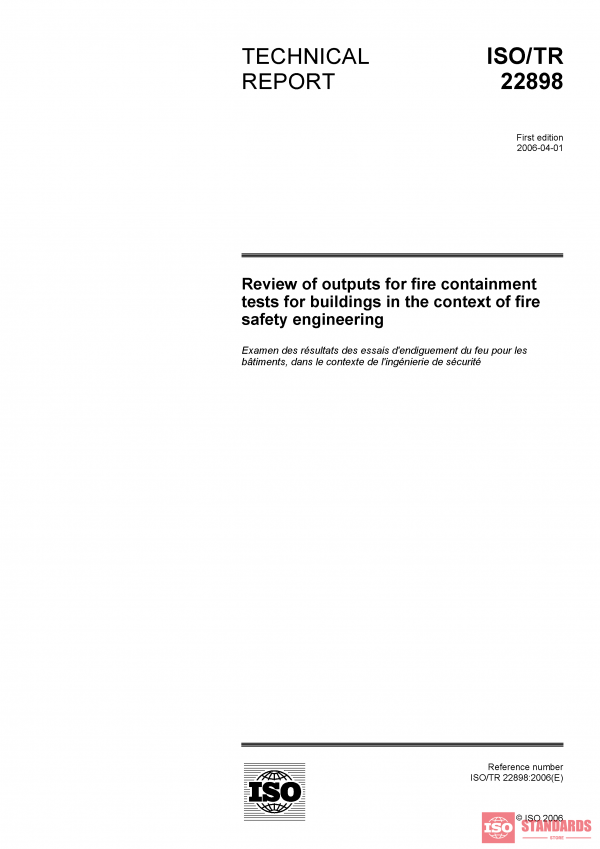 TECHNICAL REPORT

ISO/TR 22898

First edition
2006-04-01

Review of outputs for fire containment tests for buildings in the context of fire safety engineering

Examen des résultats des essais d'endiguement du feu pour les bâtiments, dans le contexte de l'ingénierie de sécurité

ISO

Reference number
ISO/TR 22898:2006(E)

© ISO 2006

ISO STANDARDS STORE